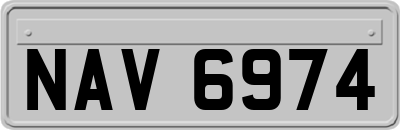 NAV 6974